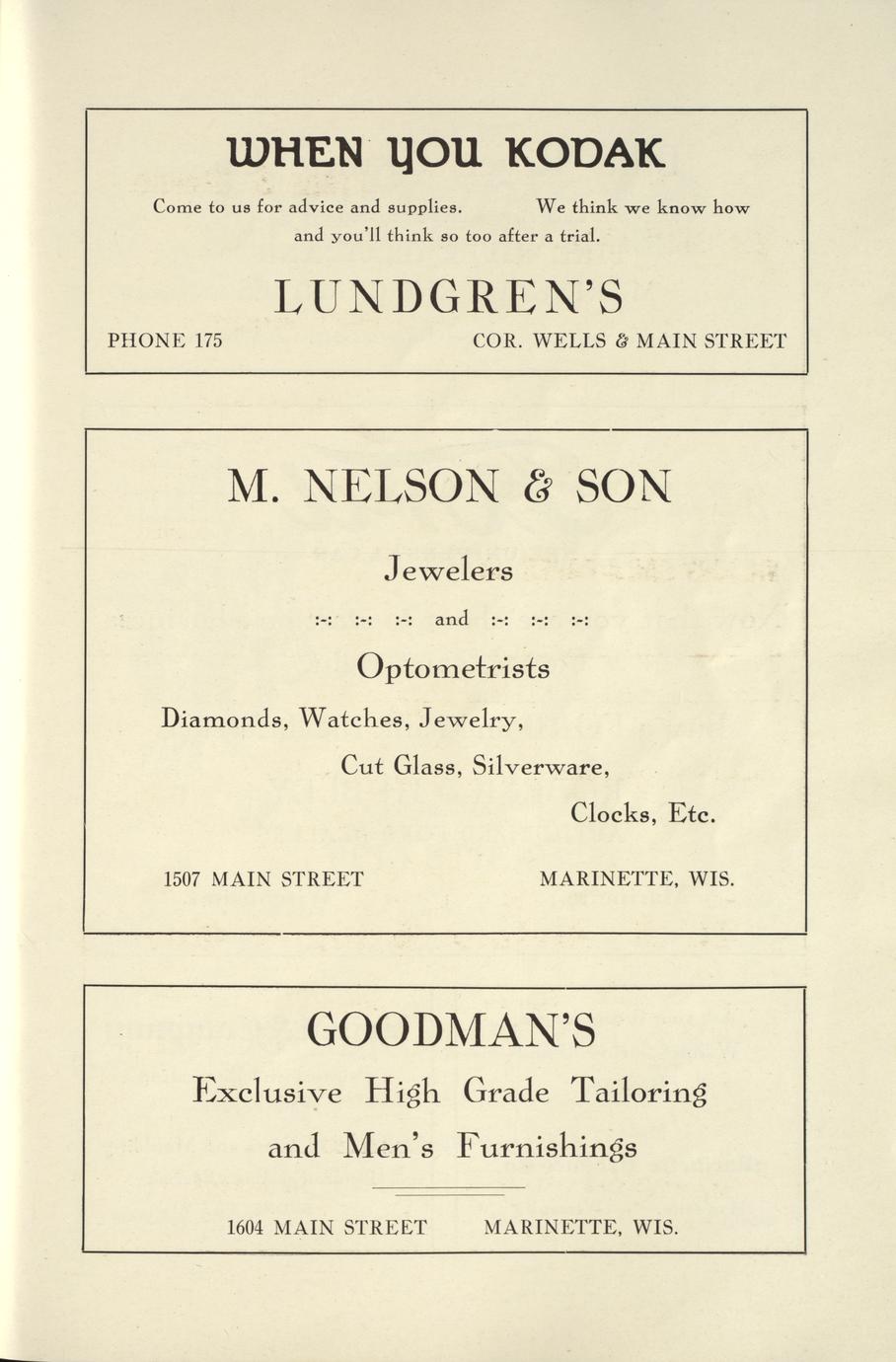 WHEN YOU KODAK

Come to us for advice and supplies. We think we know how and you'll think so too after a trial.

LUNDGREN'S

PHONE 175 COR. WELLS & MAIN STREET

M. NELSON & SON

Jewelers

:-: :-: :-: and :-: :-: :-:

Optometrists

Diamonds, Watches, Jewelry,

Cut Glass, Silverware,

Clocks, Etc.

1507 MAIN STREET MARINETTE, WIS.

GOODMAN'S

Exclusive High Grade Tailoring

and Men's Furnishings

1604 MAIN STREET MARINETTE, WIS.